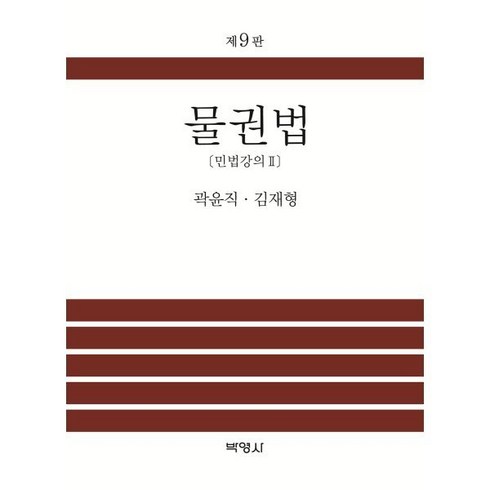 제9판

물권법

〔민법강의 Ⅱ〕

곽윤직 · 김재형

박영사